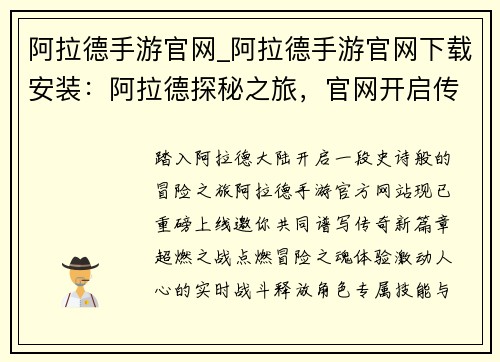 阿拉德手游官网_阿拉德手游官网下载安装：阿拉德探秘之旅，官网开启传

踏入阿拉德大陆开启一段史诗般的冒险之旅阿拉德手游官方网站现已重磅上线邀你共同谱写传奇新篇章超燃之战点燃冒险之魂体验激动人心的实时战斗释放角色专属技能与